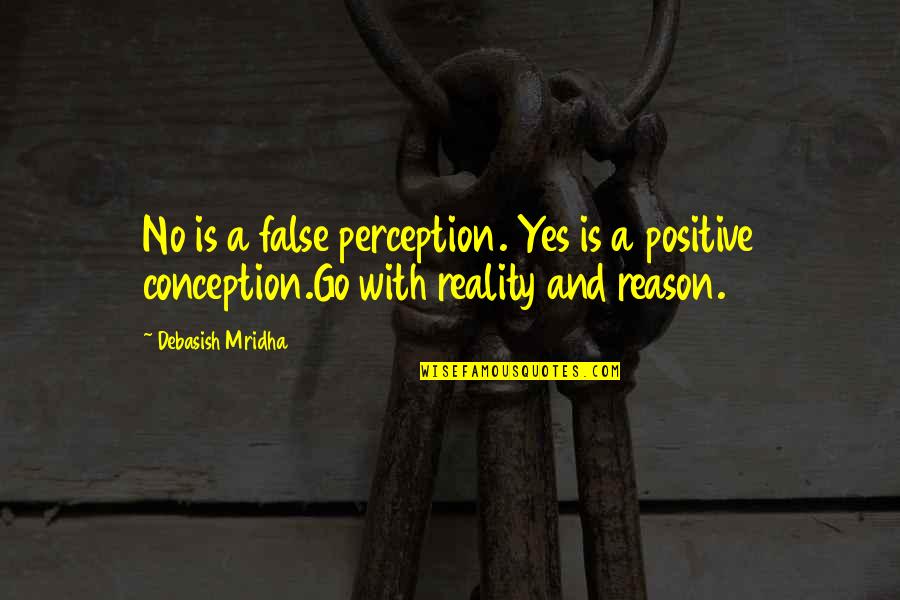 No is a false perception. Yes is a positive conception.Go with reality and reason.

~ Debasish Mridha

WISEFAMOUSQUOTES.COM